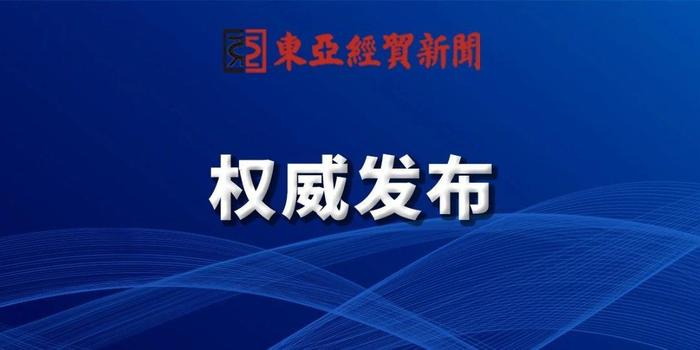 東亞經貿新聞

权威发布